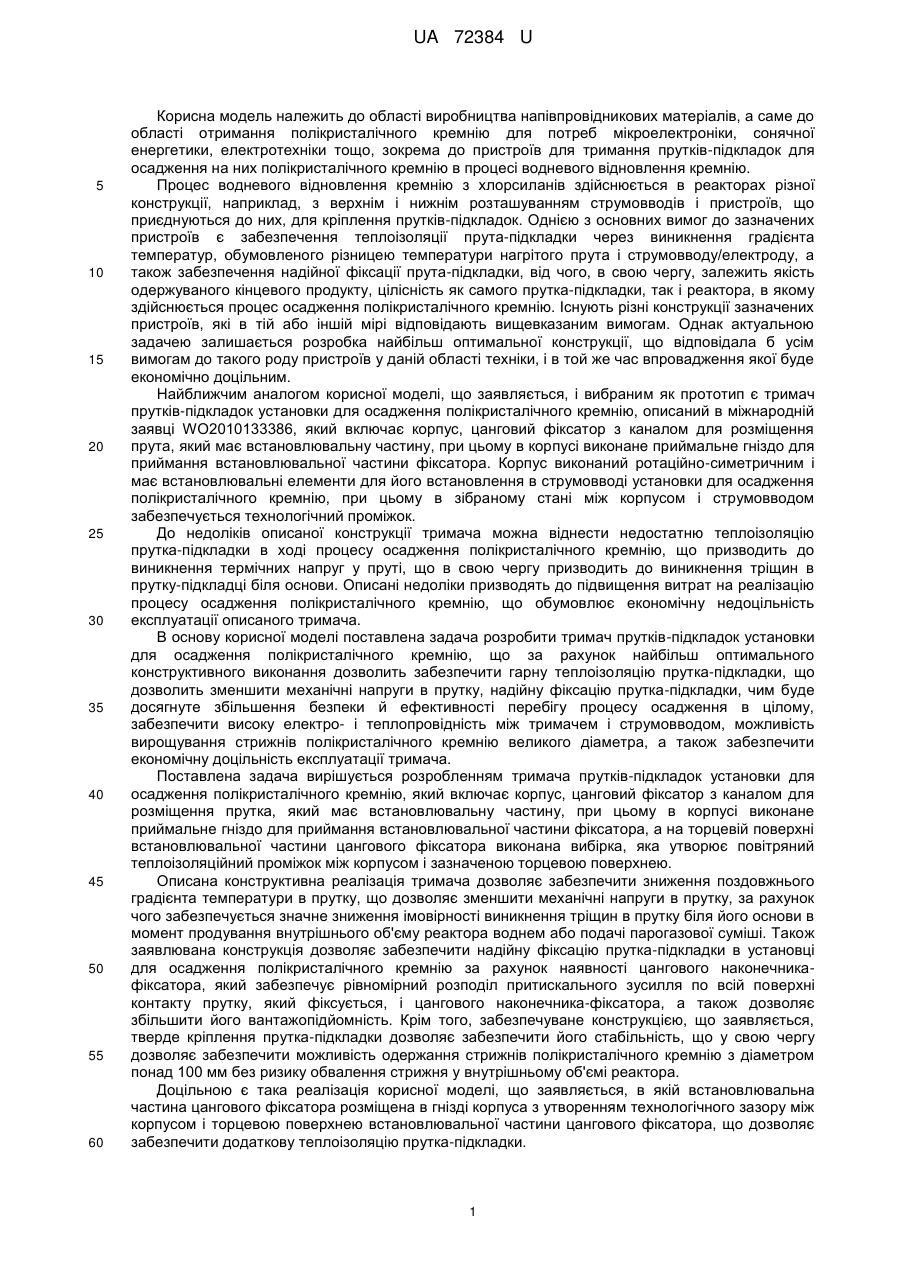 UA 72384 U

Корисна модель належить до області виробництва напівпровідникових матеріалів, а саме до області отримання полікристалічного кремнію для потреб мікроелектроніки, сонячної енергетики, електротехніки тощо, зокрема до пристроїв для тримання прутків-підкладок для осадження на них полікристалічного кремнію в процесі водневого відновлення кремнію.

5 Процес водневого відновлення кремнію з хлорсиланів здійснюється в реакторах різної конструкції, наприклад, з верхнім і нижнім розташуванням струмовводів і пристроїв, що приєднуються до них, для кріплення прутків-підкладок. Однією з основних вимог до зазначених пристроїв є забезпечення теплоізоляції прута-підкладки через виникнення градієнта температур, обумовленого різницею температури нагрітого прута і струмовводу/електроду, а

10 також забезпечення надійної фіксації прута-підкладки, від чого, в свою чергу, залежить якість одержуваного кінцевого продукту, цілісність як самого прутка-підкладки, так і реактора, в якому здійснюється процес осадження полікристалічного кремнію. Існують різні конструкції зазначених пристроїв, які в тій або іншій мірі відповідають вищевказаним вимогам. Однак актуальною задачею залишається розробка найбільш оптимальної конструкції, що відповідала б усім

15 вимогам до такого роду пристроїв у даній області техніки, і в той же час впровадження якої буде економічно доцільним.

Найближчим аналогом корисної моделі, що заявляється, і вибраним як прототип є тримач прутків-підкладок установки для осадження полікристалічного кремнію, описаний в міжнародній заявці WO2010133386, який включає корпус, цанговий фіксатор з каналом для розміщення

20 прута, який має встановлювальну частину, при цьому в корпусі виконане приймальне гніздо для приймання встановлювальної частини фіксатора. Корпус виконаний ротаційно-симетричним і має встановлювальні елементи для його встановлення в струмовводі установки для осадження полікристалічного кремнію, при цьому в зібраному стані між корпусом і струмовводом забезпечується технологічний проміжок.

25 До недоліків описаної конструкції тримача можна віднести недостатню теплоізоляцію прутка-підкладки в ході процесу осадження полікристалічного кремнію, що призводить до виникнення термічних напруг у пруті, що в свою чергу призводить до виникнення тріщин в прутку-підкладці біля основи. Описані недоліки призводять до підвищення витрат на реалізацію процесу осадження полікристалічного кремнію, що обумовлює економічну недоцільність

30 експлуатації описаного тримача.

В основу корисної моделі поставлена задача розробити тримач прутків-підкладок установки для осадження полікристалічного кремнію, що за рахунок найбільш оптимального конструктивного виконання дозволить забезпечити гарну теплоізоляцію прутка-підкладки, що дозволить зменшити механічні напруги в прутку, надійну фіксацію прутка-підкладки, чим буде

35 досягнуте збільшення безпеки й ефективності перебігу процесу осадження в цілому, забезпечити високу електро- і теплопровідність між тримачем і струмовводом, можливість вирощування стрижнів полікристалічного кремнію великого діаметра, а також забезпечити економічну доцільність експлуатації тримача.

Поставлена задача вирішується розробленням тримача прутків-підкладок установки для

40 осадження полікристалічного кремнію, який включає корпус, цанговий фіксатор з каналом для розміщення прутка, який має встановлювальну частину, при цьому в корпусі виконане приймальне гніздо для приймання встановлювальної частини фіксатора, а на торцевій поверхні встановлювальної частини цангового фіксатора виконана вибірка, яка утворює повітряний теплоізоляційний проміжок між корпусом і зазначеною торцевою поверхнею.

45 Описана конструктивна реалізація тримача дозволяє забезпечити зниження поздовжнього градієнта температури в прутку, що дозволяє зменшити механічні напруги в прутку, за рахунок чого забезпечується значне зниження імовірності виникнення тріщин в прутку біля його основи в момент продування внутрішнього об'єму реактора воднем або подачі парогазової суміші. Також заявлювана конструкція дозволяє забезпечити надійну фіксацію прутка-підкладки в установці

50 для осадження полікристалічного кремнію за рахунок наявності цангового наконечника-фіксатора, який забезпечує рівномірний розподіл притискального зусилля по всій поверхні контакту прутку, який фіксується, і цангового наконечника-фіксатора, а також дозволяє збільшити його вантажопідйомність. Крім того, забезпечуване конструкцією, що заявляється, тверде кріплення прутка-підкладки дозволяє забезпечити його стабільність, що у свою чергу

55 дозволяє забезпечити можливість одержання стрижнів полікристалічного кремнію з діаметром понад 100 мм без ризику обвалення стрижня у внутрішньому об'ємі реактора.

Доцільною є така реалізація корисної моделі, що заявляється, в якій встановлювальна частина цангового фіксатора розміщена в гнізді корпуса з утворенням технологічного зазору між корпусом і торцевою поверхнею встановлювальної частини цангового фіксатора, що дозволяє

60 забезпечити додаткову теплоізоляцію прутка-підкладки.

1